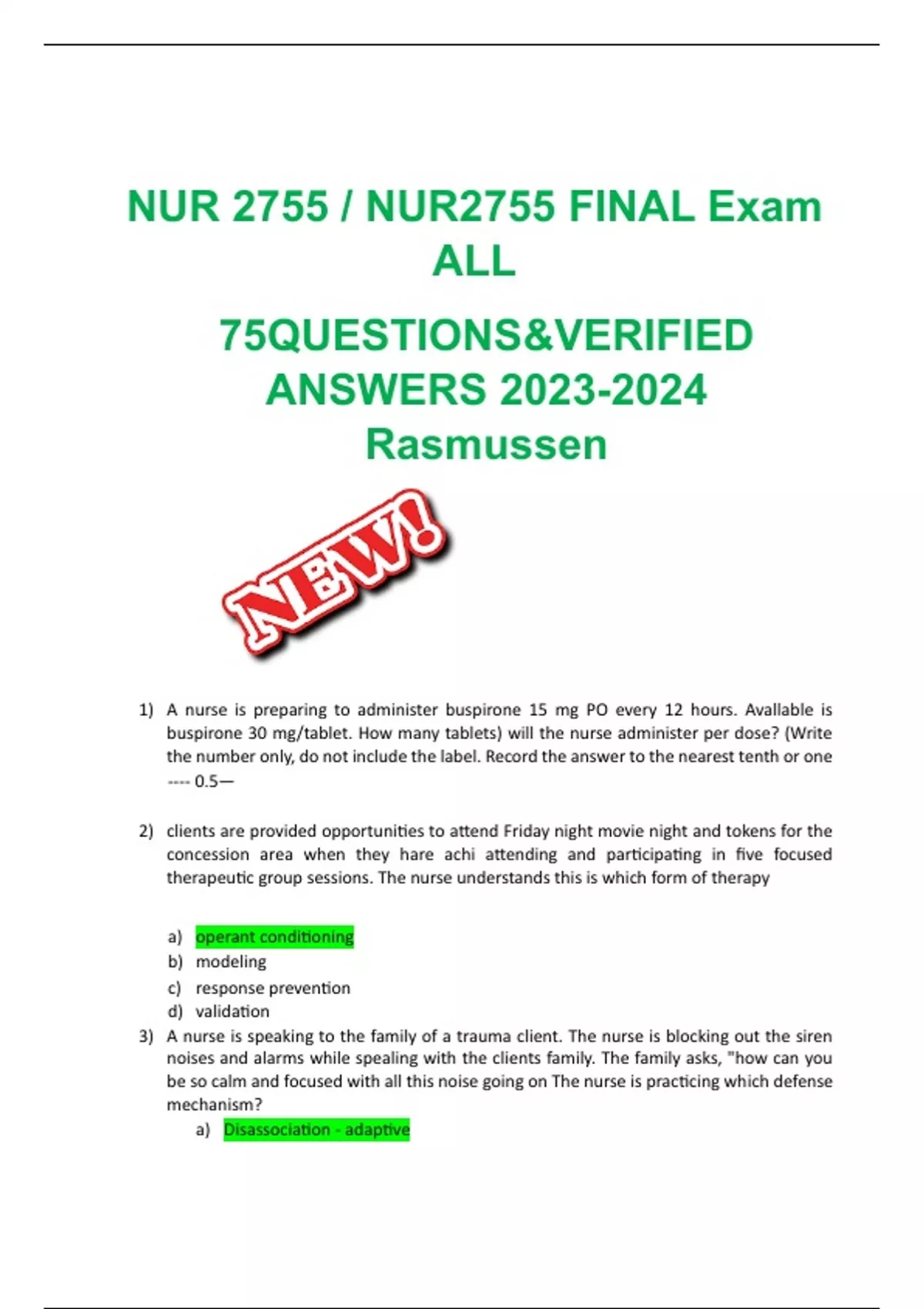 NUR 2755 / NUR2755 FINAL Exam ALL

75QUESTIONS&VERIFIED ANSWERS 2023-2024 Rasmussen

NEW!

1) A nurse is preparing to administer buspirone 15 mg PO every 12 hours. Avallable is buspirone 30 mg/tablet. How many tablets) will the nurse administer per dose? (Write the number only, do not include the label. Record the answer to the nearest tenth or one ---- 0.5—

2) clients are provided opportunities to attend Friday night movie night and tokens for the concession area when they hare achi attending and participating in five focused therapeutic group sessions. The nurse understands this is which form of therapy

a) operant conditioning
b) modeling
c) response prevention
d) validation

3) A nurse is speaking to the family of a trauma client. The nurse is blocking out the siren noises and alarms while spealing with the clients family. The family asks, "how can you be so calm and focused with all this noise going on The nurse is practicing which defense mechanism?

a) Disassociation - adaptive